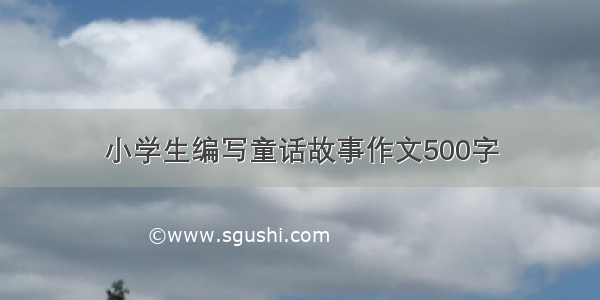 小学生编写童话故事作文500字

©www.sgushi.com